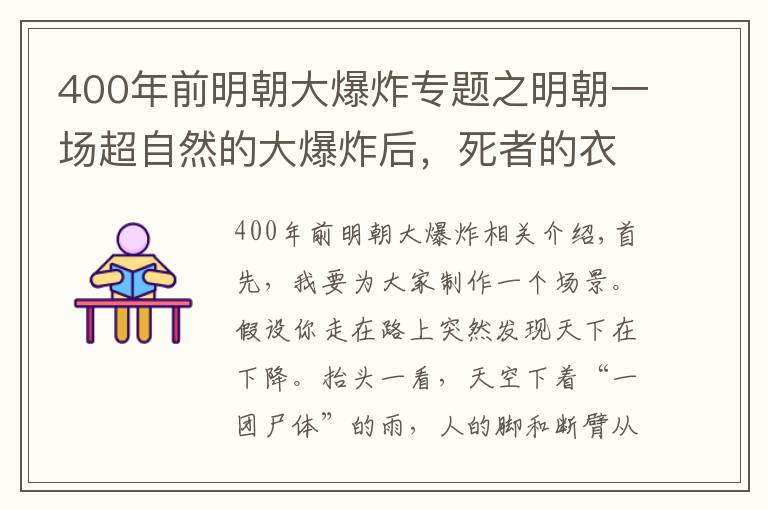 400年前明朝大爆炸专题之明朝一场超自然的大爆炸后，死者的衣

400年前明朝大爆炸相关介绍，首先，我要为大家制作一个场景。假设你走在路上突然发现天下在下降。抬头一看，天空下着“一团尸体”的雨，人的脚和断臂从